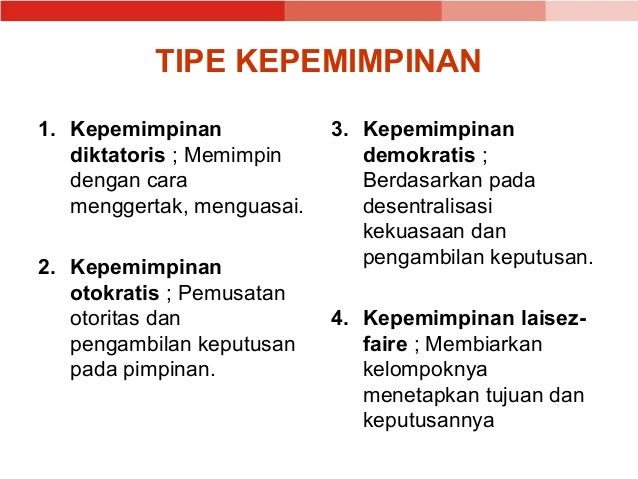 TIPE KEPEMIMPINAN

1. Kepemimpinan diktatoris ; Memimpin dengan cara menggertak, menguasai.

2. Kepemimpinan otokratis ; Pemusatan otoritas dan pengambilan keputusan pada pimpinan.

3. Kepemimpinan demokratis ; Berdasarkan pada desentralisasi kekuasaan dan pengambilan keputusan.

4. Kepemimpinan laisez-faire ; Membiarkan kelompoknya menetapkan tujuan dan keputusannya